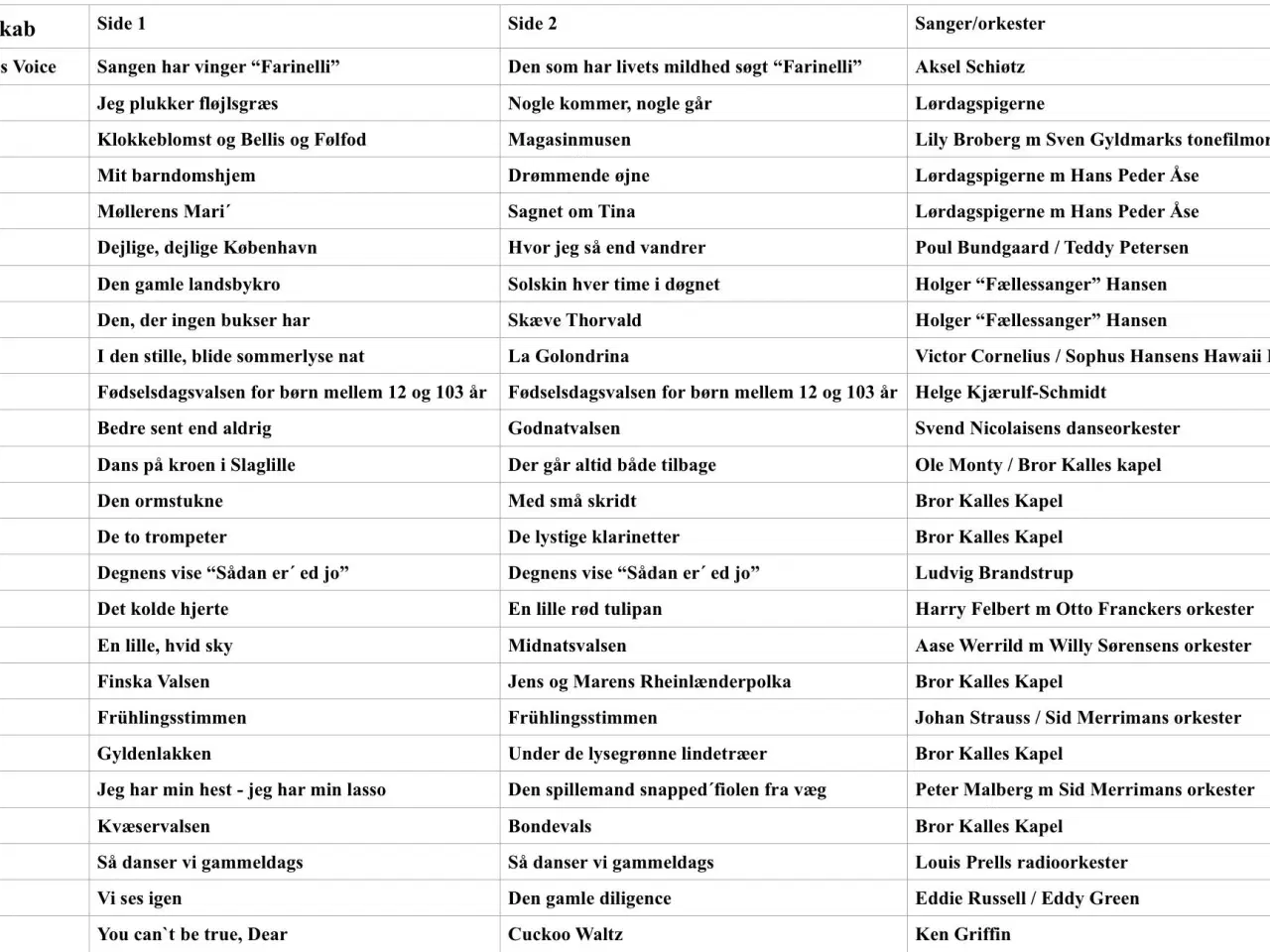 | kab | Side 1 | Side 2 | Sanger/orkester |
|---|---|---|---|
| s Voice | Sangen har vinger “Farinelli” | Den som har livets mildhed søgt “Farinelli” | Aksel Schiøtz |
| | Jeg plukker fløjlsgræs | Nogle kommer, nogle går | Lørdagspigerne |
| | Klokkeblomst og Bellis og Følfod | Magasinmusen | Lily Broberg m Sven Gyldmarks tonefilmor |
| | Mit barndomshjem | Drømmende øjne | Lørdagspigerne m Hans Peder Åse |
| | Møllerens Mari´ | Sagnet om Tina | Lørdagspigerne m Hans Peder Åse |
| | Dejlige, dejlige København | Hvor jeg så end vandrer | Poul Bundgaard / Teddy Petersen |
| | Den gamle landsbykro | Solskin hver time i døgnet | Holger “Fællessanger” Hansen |
| | Den, der ingen bukser har | Skæve Thorvald | Holger “Fællessanger” Hansen |
| | I den stille, blide sommerlyse nat | La Golondrina | Victor Cornelius / Sophus Hansens Hawaii |
| | Fødselsdagsvalsen for børn mellem 12 og 103 år | Fødselsdagsvalsen for børn mellem 12 og 103 år | Helge Kjærulf-Schmidt |
| | Bedre sent end aldrig | Godnatvalsen | Svend Nicolaisens danseorkester |
| | Dans på kroen i Slaglille | Der går altid både tilbage | Ole Monty / Bror Kalles kapel |
| | Den ormstukne | Med små skridt | Bror Kalles Kapel |
| | De to trompeter | De lystige klarinetter | Bror Kalles Kapel |
| | Degnens vise “Sådan er´ ed jo” | Degnens vise “Sådan er´ ed jo” | Ludvig Brandstrup |
| | Det kolde hjerte | En lille rød tulipan | Harry Felbert m Otto Franckers orkester |
| | En lille, hvid sky | Midnatsvalsen | Aase Werrild m Willy Sørensens orkester |
| | Finska Valsen | Jens og Marens Rheinlænderpolka | Bror Kalles Kapel |
| | Frühlingsstimmen | Frühlingsstimmen | Johan Strauss / Sid Merrimans orkester |
| | Gyldenlakken | Under de lysegrønne lindetræer | Bror Kalles Kapel |
| | Jeg har min hest - jeg har min lasso | Den spillemand snapped´fiolen fra væg | Peter Malberg m Sid Merrimans orkester |
| | Kvæservalsen | Bondevals | Bror Kalles Kapel |
| | Så danser vi gammeldags | Så danser vi gammeldags | Louis Prells radioorkester |
| | Vi ses igen | Den gamle diligence | Eddie Russell / Eddy Green |
| | You can`t be true, Dear | Cuckoo Waltz | Ken Griffin |